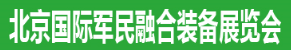 北京国际军民融合装备展览会